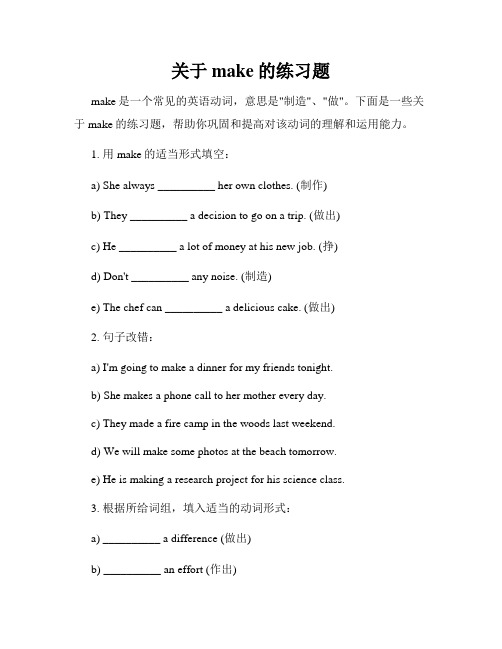 关于 make 的练习题

make 是一个常见的英语动词，意思是"制造"、"做"。下面是一些关于 make 的练习题，帮助你巩固和提高对该动词的理解和运用能力。

1. 用 make 的适当形式填空：

a) She always __________ her own clothes. (制作)

b) They __________ a decision to go on a trip. (做出)

c) He __________ a lot of money at his new job. (挣)

d) Don't __________ any noise. (制造)

e) The chef can __________ a delicious cake. (做出)

2. 句子改错：

a) I'm going to make a dinner for my friends tonight.

b) She makes a phone call to her mother every day.

c) They made a fire camp in the woods last weekend.

d) We will make some photos at the beach tomorrow.

e) He is making a research project for his science class.

3. 根据所给词组，填入适当的动词形式：

a) __________ a difference (做出)

b) __________ an effort (作出)